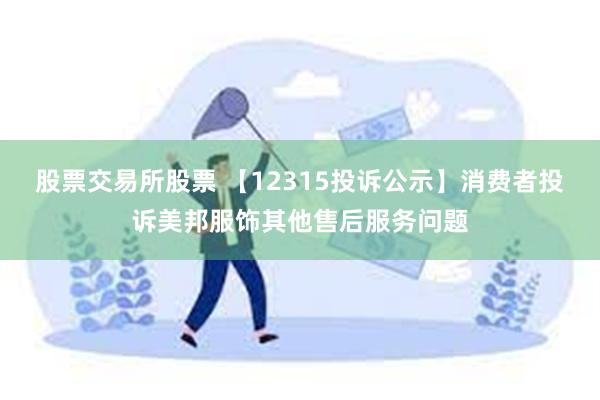 股票交易所股票 【12315投诉公示】消费者投诉美邦服饰其他售后服务问题